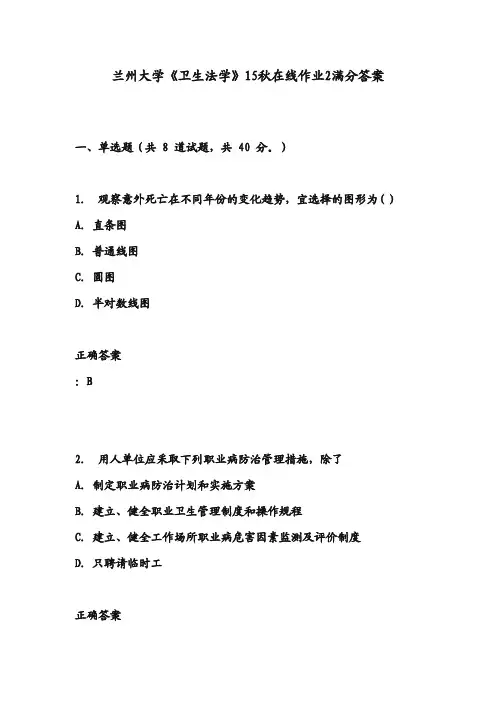 兰州大学《卫生法学》15秋在线作业2满分答案

一、单选题（共 8 道试题，共 40 分。）

1. 观察意外死亡在不同年份的变化趋势，宜选择的图形为( )

A. 直条图

B. 普通线图

C. 圆图

D. 半对数线图

正确答案

: B

2. 用人单位应采取下列职业病防治管理措施，除了

A. 制定职业病防治计划和实施方案

B. 建立、健全职业卫生管理制度和操作规程

C. 建立、健全工作场所职业病危害因素监测及评价制度

D. 只聘请临时工

正确答案